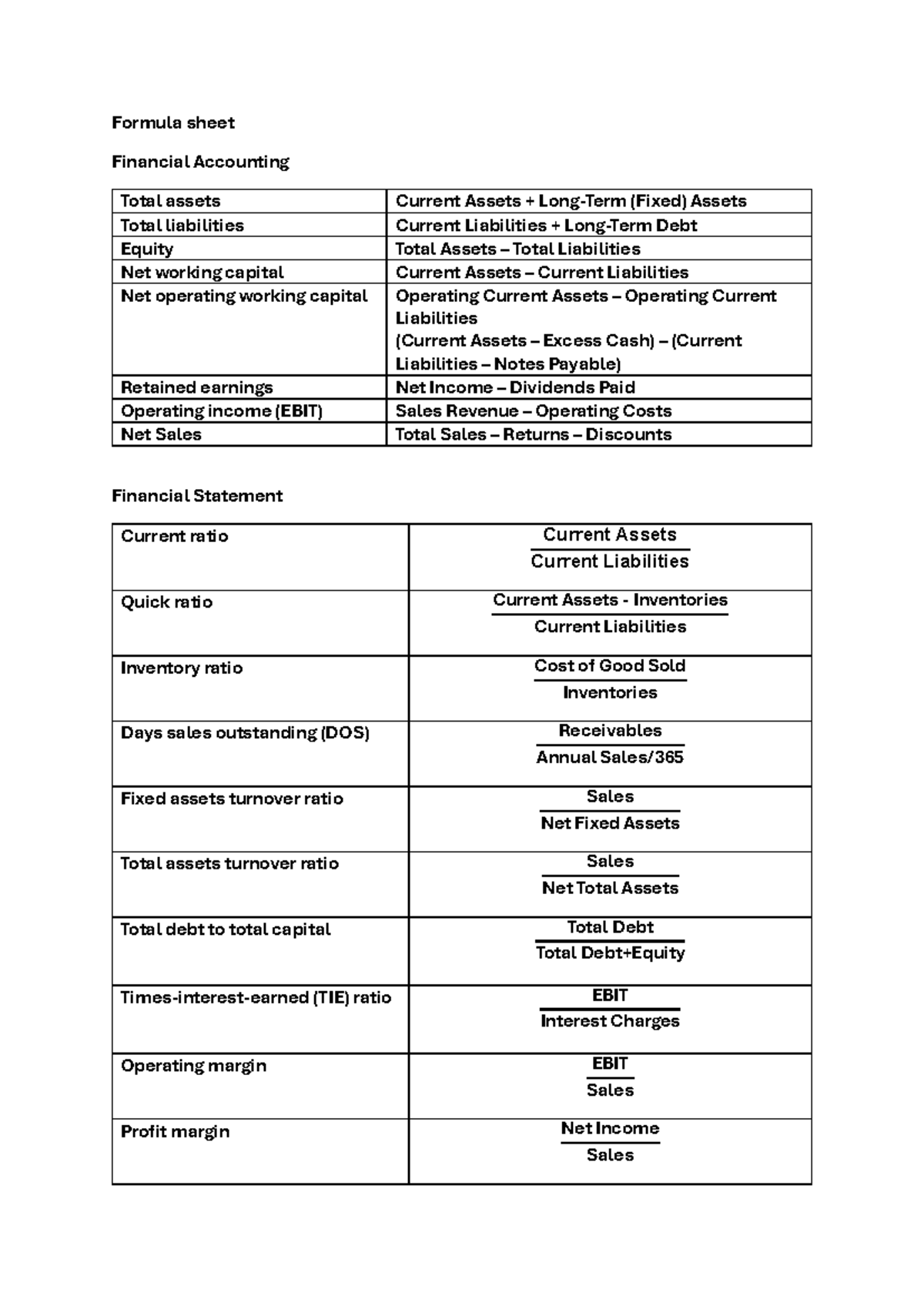 Formula sheet

Financial Accounting

| Total assets | Current Assets + Long-Term (Fixed) Assets |
|---|---|
| Total liabilities | Current Liabilities + Long-Term Debt |
| Equity | Total Assets – Total Liabilities |
| Net working capital | Current Assets – Current Liabilities |
| Net operating working capital | Operating Current Assets – Operating Current Liabilities (Current Assets – Excess Cash) – (Current Liabilities – Notes Payable) |
| Retained earnings | Net Income – Dividends Paid |
| Operating income (EBIT) | Sales Revenue – Operating Costs |
| Net Sales | Total Sales – Returns – Discounts |

Financial Statement

| Current ratio | $\frac{\text{Current Assets}}{\text{Current Liabilities}}$ |
|---|---|
| Quick ratio | $\frac{\text{Current Assets - Inventories}}{\text{Current Liabilities}}$ |
| Inventory ratio | $\frac{\text{Cost of Good Sold}}{\text{Inventories}}$ |
| Days sales outstanding (DOS) | $\frac{\text{Receivables}}{\text{Annual Sales/365}}$ |
| Fixed assets turnover ratio | $\frac{\text{Sales}}{\text{Net Fixed Assets}}$ |
| Total assets turnover ratio | $\frac{\text{Sales}}{\text{Net Total Assets}}$ |
| Total debt to total capital | $\frac{\text{Total Debt}}{\text{Total Debt+Equity}}$ |
| Times-interest-earned (TIE) ratio | $\frac{\text{EBIT}}{\text{Interest Charges}}$ |
| Operating margin | $\frac{\text{EBIT}}{\text{Sales}}$ |
| Profit margin | $\frac{\text{Net Income}}{\text{Sales}}$ |